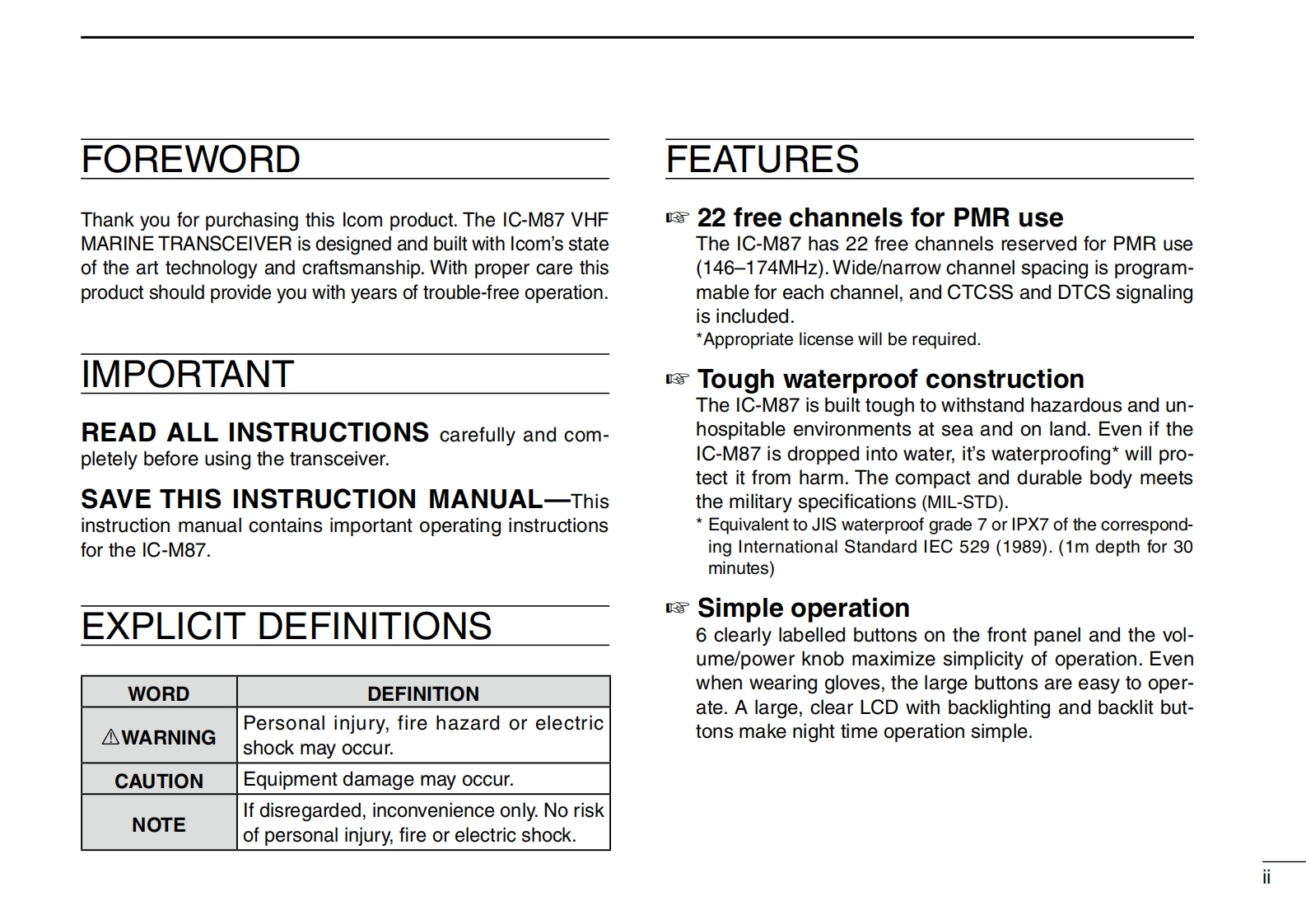 FOREWORD

Thank you for purchasing this Icom product. The IC-M87 VHF MARINE TRANSCEIVER is designed and built with Icom's state of the art technology and craftsmanship. With proper care this product should provide you with years of trouble-free operation.

IMPORTANT

READ ALL INSTRUCTIONS carefully and completely before using the transceiver.

SAVE THIS INSTRUCTION MANUAL—This instruction manual contains important operating instructions for the IC-M87.

EXPLICIT DEFINITIONS

| WORD | DEFINITION |
|---|---|
| ⚠WARNING | Personal injury, fire hazard or electric shock may occur. |
| CAUTION | Equipment damage may occur. |
| NOTE | If disregarded, inconvenience only. No risk of personal injury, fire or electric shock. |

FEATURES

☞ 22 free channels for PMR use
The IC-M87 has 22 free channels reserved for PMR use (146–174MHz). Wide/narrow channel spacing is programmable for each channel, and CTCSS and DTCS signaling is included.
*Appropriate license will be required.

☞ Tough waterproof construction
The IC-M87 is built tough to withstand hazardous and unhospitable environments at sea and on land. Even if the IC-M87 is dropped into water, it's waterproofing* will protect it from harm. The compact and durable body meets the military specifications (MIL-STD).
* Equivalent to JIS waterproof grade 7 or IPX7 of the corresponding International Standard IEC 529 (1989). (1m depth for 30 minutes)

☞ Simple operation
6 clearly labelled buttons on the front panel and the volume/power knob maximize simplicity of operation. Even when wearing gloves, the large buttons are easy to operate. A large, clear LCD with backlighting and backlit buttons make night time operation simple.

ii